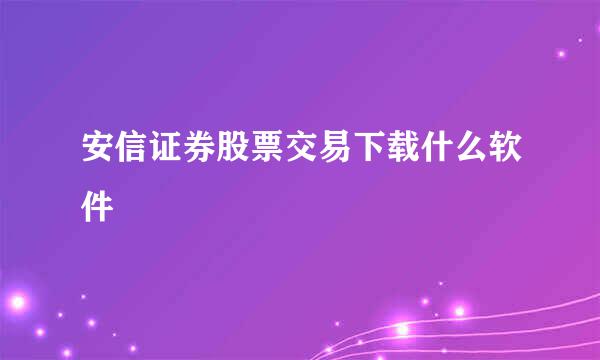 安信证券股票交易下载什么软件